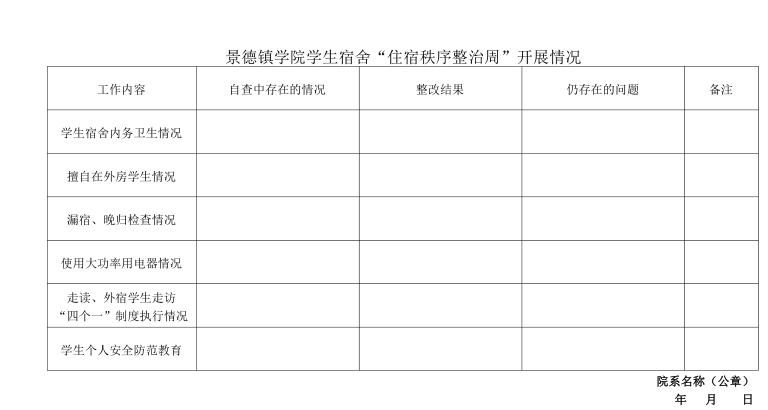 景德镇学院学生宿舍“住宿秩序整治周”开展情况

| 工作内容 | 自查中存在的情况 | 整改结果 | 仍存在的问题 | 备注 |
|---|---|---|---|---|
| 学生宿舍内务卫生情况 | | | | |
| 擅自在外房学生情况 | | | | |
| 漏宿、晚归检查情况 | | | | |
| 使用大功率用电器情况 | | | | |
| 走读、外宿学生走访“四个一”制度执行情况 | | | | |
| 学生个人安全防范教育 | | | | |

院系名称（公章）
年 月 日